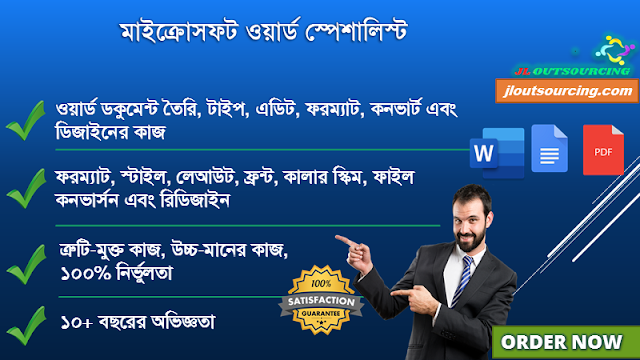 মাইক্রোসফট ওয়ার্ড স্পেশালিস্ট

JL OUTSOURCING
jloutsourcing.com

ওয়ার্ড ডকুমেন্ট তৈরি, টাইপ, এডিট, ফরম্যাট, কনভার্ট এবং ডিজাইনের কাজ

W

PDF

ফরম্যাট, স্টাইল, লেআউট, ফ্রন্ট, কালার স্কিম, ফাইল কনভার্সন এবং রিডিজাইন

ত্রুটি-মুক্ত কাজ, উচ্চ-মানের কাজ, ১০০% নির্ভুলতা

100%
SATISFACTION
GUARANTEE

১০+ বছরের অভিজ্ঞতা

ORDER NOW